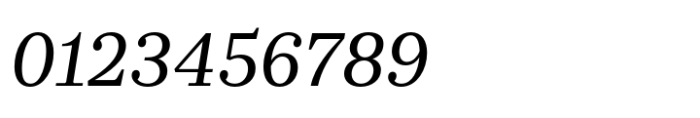 0123456789